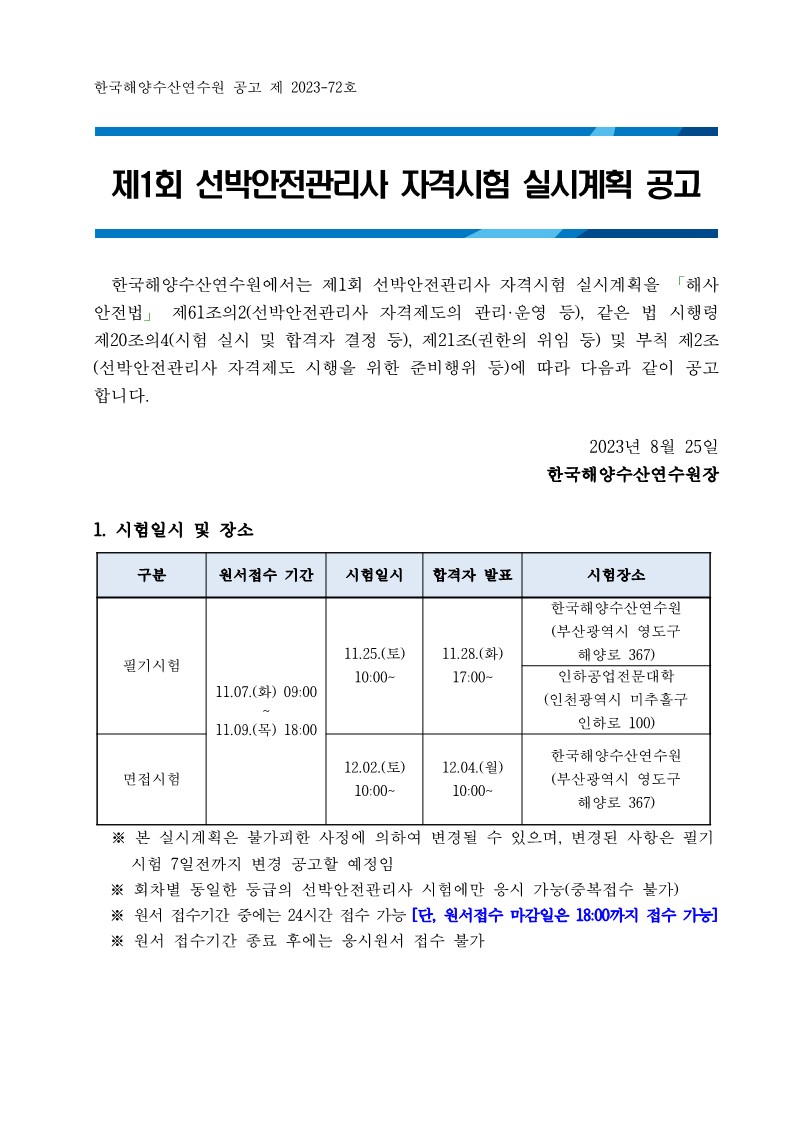 한국해양수산연수원 공고 제 2023-72호

제1회 선박안전관리사 자격시험 실시계획 공고

한국해양수산연수원에서는 제1회 선박안전관리사 자격시험 실시계획을 「해사안전법」 제61조의2(선박안전관리사 자격제도의 관리·운영 등), 같은 법 시행령 제20조의4(시험 실시 및 합격자 결정 등), 제21조(권한의 위임 등) 및 부칙 제2조(선박안전관리사 자격제도 시행을 위한 준비행위 등)에 따라 다음과 같이 공고합니다.

2023년 8월 25일

한국해양수산연수원장

1. 시험일시 및 장소

| 구분 | 원서접수 기간 | 시험일시 | 합격자 발표 | 시험장소 |
|---|---|---|---|---|
| 필기시험 | 11.07.(화) 09:00 ~ 11.09.(목) 18:00 | 11.25.(토) 10:00~ | 11.28.(화) 17:00~ | 한국해양수산연수원 (부산광역시 영도구 해양로 367) |
| | | | | 인하공업전문대학 (인천광역시 미추홀구 인하로 100) |
| 면접시험 | | 12.02.(토) 10:00~ | 12.04.(월) 10:00~ | 한국해양수산연수원 (부산광역시 영도구 해양로 367) |

※ 본 실시계획은 불가피한 사정에 의하여 변경될 수 있으며, 변경된 사항은 필기시험 7일전까지 변경 공고할 예정임
※ 회차별 동일한 등급의 선박안전관리사 시험에만 응시 가능(중복접수 불가)
※ 원서 접수기간 중에는 24시간 접수 가능 [단, 원서접수 마감일은 18:00까지 접수 가능]
※ 원서 접수기간 종료 후에는 응시원서 접수 불가